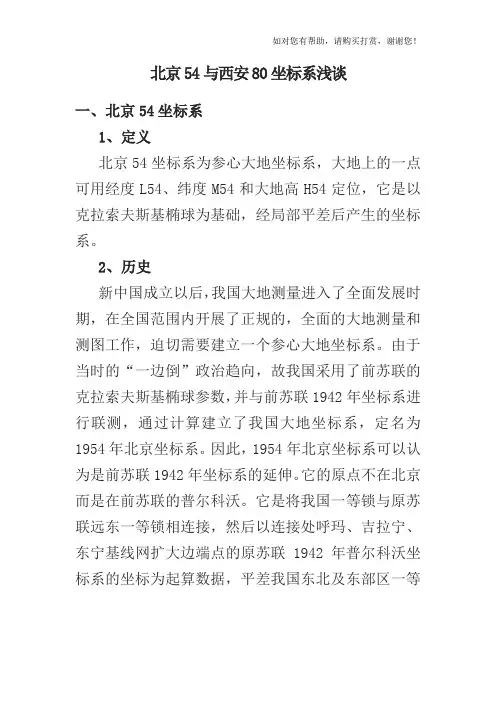 如对您有帮助，请购买打赏，谢谢您！

北京54与西安80坐标系浅谈

一、北京54坐标系

1、定义

北京54坐标系为参心大地坐标系，大地上的一点可用经度L54、纬度M54和大地高H54定位，它是以克拉索夫斯基椭球为基础，经局部平差后产生的坐标系。

2、历史

新中国成立以后,我国大地测量进入了全面发展时期，在全国范围内开展了正规的，全面的大地测量和测图工作，迫切需要建立一个参心大地坐标系。由于当时的“一边倒”政治趋向，故我国采用了前苏联的克拉索夫斯基椭球参数，并与前苏联1942年坐标系进行联测，通过计算建立了我国大地坐标系，定名为1954年北京坐标系。因此，1954年北京坐标系可以认为是前苏联1942年坐标系的延伸。它的原点不在北京而是在前苏联的普尔科沃。它是将我国一等锁与原苏联远东一等锁相连接，然后以连接处呼玛、吉拉宁、东宁基线网扩大边端点的原苏联 1942 年普尔科沃坐标系的坐标为起算数据，平差我国东北及东部区一等